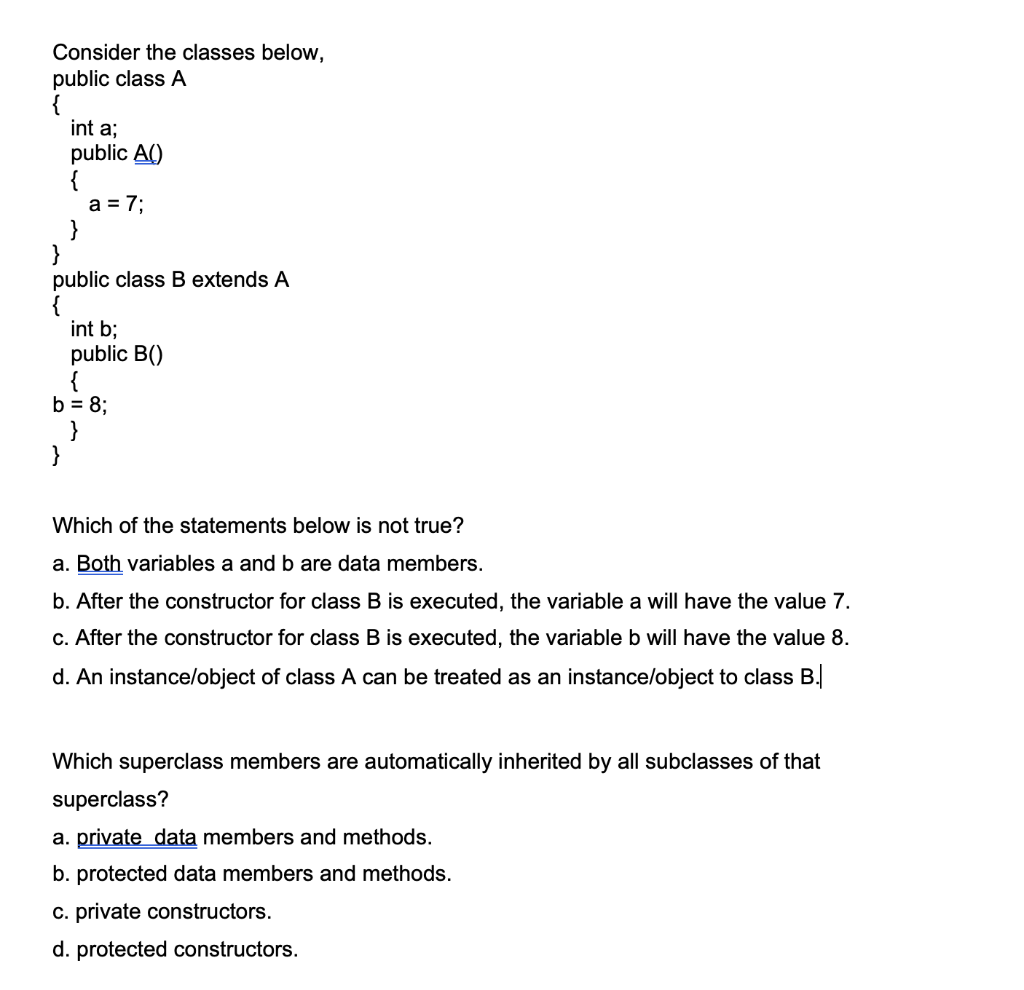 Consider the classes below,
public class A
{
int a;
public A()
{
a = 7;
}
}
public class B extends A
{
int b;
public B()
{
b = 8;
}
}

Which of the statements below is not true?

a. Both variables a and b are data members.

b. After the constructor for class B is executed, the variable a will have the value 7.

c. After the constructor for class B is executed, the variable b will have the value 8.

d. An instance/object of class A can be treated as an instance/object to class B.

Which superclass members are automatically inherited by all subclasses of that superclass?

a. private data members and methods.

b. protected data members and methods.

c. private constructors.

d. protected constructors.